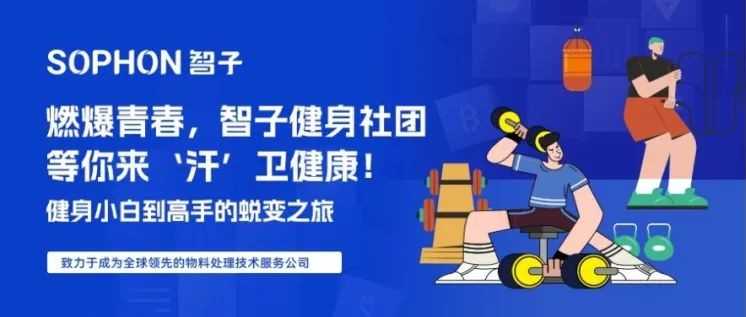 SOPHON 智子

燃爆青春，智子健身社团
等你来‘汗’卫健康！

健身小白到高手的蜕变之旅

致力于成为全球领先的物料处理技术服务公司